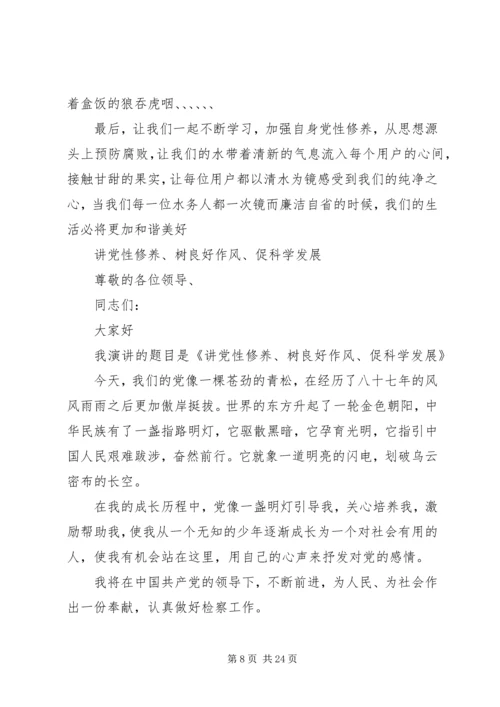 着盒饭的狼吞虎咽、、、、、、

最后，让我们一起不断学习，加强自身党性修养，从思想源头上预防腐败，让我们的水带着清新的气息流入每个用户的心间，接触甘甜的果实，让每位用户都以清水为镜感受到我们的纯净之心，当我们每一位水务人都一次镜而廉洁自省的时候，我们的生活必将更加和谐美好

讲党性修养、树良好作风、促科学发展

尊敬的各位领导、

同志们：

大家好

我演讲的题目是《讲党性修养、树良好作风、促科学发展》

今天，我们的党像一棵苍劲的青松，在经历了八十七年的风风雨雨之后更加傲岸挺拔。世界的东方升起了一轮金色朝阳，中华民族有了一盏指路明灯，它驱散黑暗，它孕育光明，它指引中国人民艰难跋涉，奋然前行。它就象一道明亮的闪电，划破乌云密布的长空。

在我的成长历程中，党像一盏明灯引导我，关心培养我，激励帮助我，使我从一个无知的少年逐渐成长为一个对社会有用的人，使我有机会站在这里，用自己的心声来抒发对党的感情。

我将在中国共产党的领导下，不断前进，为人民、为社会作出一份奉献，认真做好检察工作。

第 8 页 共 24 页